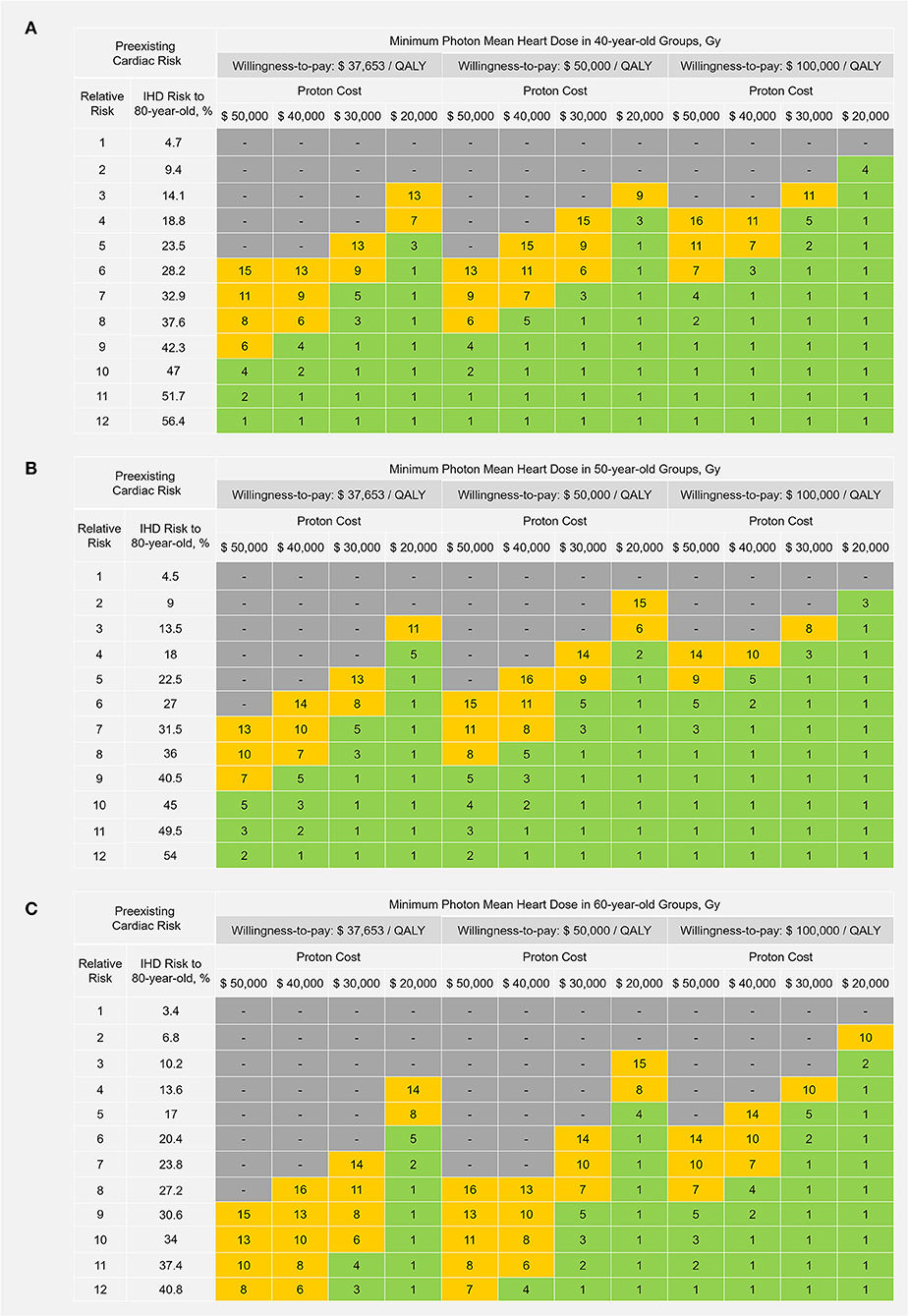 A

| Preexisting Cardiac Risk | | Minimum Photon Mean Heart Dose in 40-year-old Groups, Gy | | | | | | | | | | | |
|---|---|---|---|---|---|---|---|---|---|---|---|---|---|
| | | Willingness-to-pay: $ 37,653 / QALY | | | | Willingness-to-pay: $ 50,000 / QALY | | | | Willingness-to-pay: $ 100,000 / QALY | | | |
| Relative Risk | IHD Risk to 80-year-old, % | Proton Cost | | | | Proton Cost | | | | Proton Cost | | | |
| | | $ 50,000 | $ 40,000 | $ 30,000 | $ 20,000 | $ 50,000 | $ 40,000 | $ 30,000 | $ 20,000 | $ 50,000 | $ 40,000 | $ 30,000 | $ 20,000 |
| 1 | 4.7 | - | - | - | - | - | - | - | - | - | - | - | - |
| 2 | 9.4 | - | - | - | - | - | - | - | - | - | - | - | 4 |
| 3 | 14.1 | - | - | - | 13 | - | - | - | 9 | - | - | 11 | 1 |
| 4 | 18.8 | - | - | - | 7 | - | - | 15 | 3 | 16 | 11 | 5 | 1 |
| 5 | 23.5 | - | - | 13 | 3 | - | 15 | 9 | 1 | 11 | 7 | 2 | 1 |
| 6 | 28.2 | 15 | 13 | 9 | 1 | 13 | 11 | 6 | 1 | 7 | 3 | 1 | 1 |
| 7 | 32.9 | 11 | 9 | 5 | 1 | 9 | 7 | 3 | 1 | 4 | 1 | 1 | 1 |
| 8 | 37.6 | 8 | 6 | 3 | 1 | 6 | 5 | 1 | 1 | 2 | 1 | 1 | 1 |
| 9 | 42.3 | 6 | 4 | 1 | 1 | 4 | 1 | 1 | 1 | 1 | 1 | 1 | 1 |
| 10 | 47 | 4 | 2 | 1 | 1 | 2 | 1 | 1 | 1 | 1 | 1 | 1 | 1 |
| 11 | 51.7 | 2 | 1 | 1 | 1 | 1 | 1 | 1 | 1 | 1 | 1 | 1 | 1 |
| 12 | 56.4 | 1 | 1 | 1 | 1 | 1 | 1 | 1 | 1 | 1 | 1 | 1 | 1 |

B

| Preexisting Cardiac Risk | | Minimum Photon Mean Heart Dose in 50-year-old Groups, Gy | | | | | | | | | | | |
|---|---|---|---|---|---|---|---|---|---|---|---|---|---|
| | | Willingness-to-pay: $ 37,653 / QALY | | | | Willingness-to-pay: $ 50,000 / QALY | | | | Willingness-to-pay: $ 100,000 / QALY | | | |
| Relative Risk | IHD Risk to 80-year-old, % | Proton Cost | | | | Proton Cost | | | | Proton Cost | | | |
| | | $ 50,000 | $ 40,000 | $ 30,000 | $ 20,000 | $ 50,000 | $ 40,000 | $ 30,000 | $ 20,000 | $ 50,000 | $ 40,000 | $ 30,000 | $ 20,000 |
| 1 | 4.5 | - | - | - | - | - | - | - | - | - | - | - | - |
| 2 | 9 | - | - | - | - | - | - | - | 15 | - | - | - | 3 |
| 3 | 13.5 | - | - | - | 11 | - | - | - | 6 | - | - | 8 | 1 |
| 4 | 18 | - | - | - | 5 | - | - | 14 | 2 | 14 | 10 | 3 | 1 |
| 5 | 22.5 | - | - | 13 | 1 | - | 16 | 9 | 1 | 9 | 5 | 1 | 1 |
| 6 | 27 | - | 14 | 8 | 1 | 15 | 11 | 5 | 1 | 5 | 2 | 1 | 1 |
| 7 | 31.5 | 13 | 10 | 5 | 1 | 11 | 8 | 3 | 1 | 3 | 1 | 1 | 1 |
| 8 | 36 | 10 | 7 | 3 | 1 | 8 | 5 | 1 | 1 | 1 | 1 | 1 | 1 |
| 9 | 40.5 | 7 | 5 | 1 | 1 | 5 | 3 | 1 | 1 | 1 | 1 | 1 | 1 |
| 10 | 45 | 5 | 3 | 1 | 1 | 4 | 2 | 1 | 1 | 1 | 1 | 1 | 1 |
| 11 | 49.5 | 3 | 2 | 1 | 1 | 3 | 1 | 1 | 1 | 1 | 1 | 1 | 1 |
| 12 | 54 | 2 | 1 | 1 | 1 | 2 | 1 | 1 | 1 | 1 | 1 | 1 | 1 |

C

| Preexisting Cardiac Risk | | Minimum Photon Mean Heart Dose in 60-year-old Groups, Gy | | | | | | | | | | | |
|---|---|---|---|---|---|---|---|---|---|---|---|---|---|
| | | Willingness-to-pay: $ 37,653 / QALY | | | | Willingness-to-pay: $ 50,000 / QALY | | | | Willingness-to-pay: $ 100,000 / QALY | | | |
| Relative Risk | IHD Risk to 80-year-old, % | Proton Cost | | | | Proton Cost | | | | Proton Cost | | | |
| | | $ 50,000 | $ 40,000 | $ 30,000 | $ 20,000 | $ 50,000 | $ 40,000 | $ 30,000 | $ 20,000 | $ 50,000 | $ 40,000 | $ 30,000 | $ 20,000 |
| 1 | 3.4 | - | - | - | - | - | - | - | - | - | - | - | - |
| 2 | 6.8 | - | - | - | - | - | - | - | - | - | - | - | 10 |
| 3 | 10.2 | - | - | - | - | - | - | - | 15 | - | - | - | 2 |
| 4 | 13.6 | - | - | - | 14 | - | - | - | 8 | - | - | 10 | 1 |
| 5 | 17 | - | - | - | 8 | - | - | - | 4 | - | 14 | 5 | 1 |
| 6 | 20.4 | - | - | - | 5 | - | - | 14 | 1 | 14 | 10 | 2 | 1 |
| 7 | 23.8 | - | - | 14 | 2 | - | - | 10 | 1 | 10 | 7 | 1 | 1 |
| 8 | 27.2 | - | 16 | 11 | 1 | 16 | 13 | 7 | 1 | 7 | 4 | 1 | 1 |
| 9 | 30.6 | 15 | 13 | 8 | 1 | 13 | 10 | 5 | 1 | 5 | 2 | 1 | 1 |
| 10 | 34 | 13 | 10 | 6 | 1 | 11 | 8 | 3 | 1 | 3 | 1 | 1 | 1 |
| 11 | 37.4 | 10 | 8 | 4 | 1 | 8 | 6 | 2 | 1 | 2 | 1 | 1 | 1 |
| 12 | 40.8 | 8 | 6 | 3 | 1 | 7 | 4 | 1 | 1 | 1 | 1 | 1 | 1 |